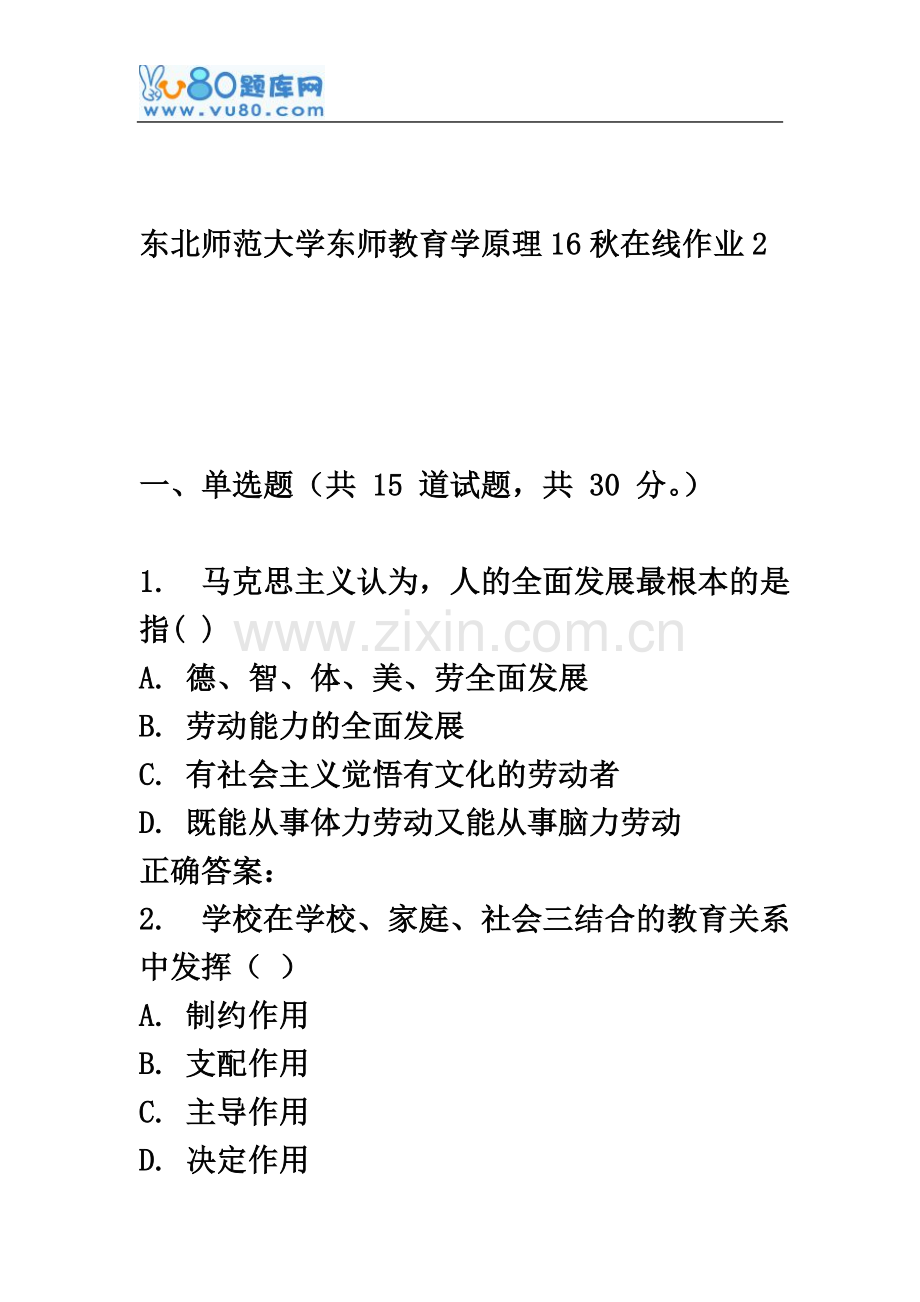 vu80题库网
www.vu80.com

东北师范大学东师教育学原理16秋在线作业2

一、单选题（共 15 道试题，共 30 分。）

1. 马克思主义认为，人的全面发展最根本的是指( )
www.zixin.com.cn
A. 德、智、体、美、劳全面发展
B. 劳动能力的全面发展
C. 有社会主义觉悟有文化的劳动者
D. 既能从事体力劳动又能从事脑力劳动
正确答案：
2. 学校在学校、家庭、社会三结合的教育关系中发挥（ ）
A. 制约作用
B. 支配作用
C. 主导作用
D. 决定作用